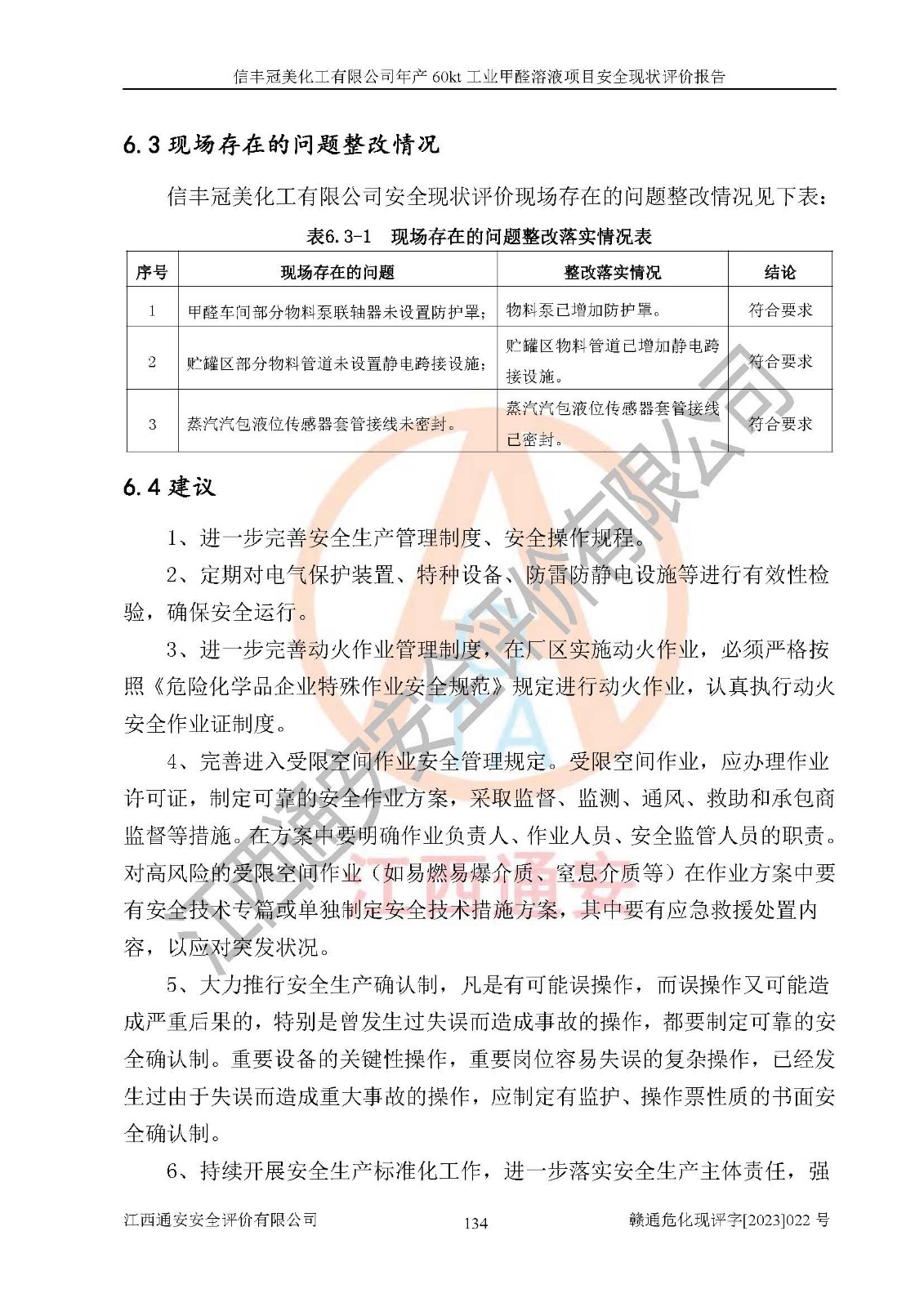 信丰冠美化工有限公司年产 60kt 工业甲醛溶液项目安全现状评价报告

6.3 现场存在的问题整改情况

信丰冠美化工有限公司安全现状评价现场存在的问题整改情况见下表：

表6.3-1 现场存在的问题整改落实情况表

| 序号 | 现场存在的问题 | 整改落实情况 | 结论 |
|---|---|---|---|
| 1 | 甲醛车间部分物料泵联轴器未设置防护罩； | 物料泵已增加防护罩。 | 符合要求 |
| 2 | 贮罐区部分物料管道未设置静电跨接设施； | 贮罐区物料管道已增加静电跨接设施。 | 符合要求 |
| 3 | 蒸汽汽包液位传感器套管接线未密封。 | 蒸汽汽包液位传感器套管接线已密封。 | 符合要求 |

6.4 建议

1、进一步完善安全生产管理制度、安全操作规程。

2、定期对电气保护装置、特种设备、防雷防静电设施等进行有效性检验，确保安全运行。

3、进一步完善动火作业管理制度，在厂区实施动火作业，必须严格按照《危险化学品企业特殊作业安全规范》规定进行动火作业，认真执行动火安全作业证制度。

4、完善进入受限空间作业安全管理规定。受限空间作业，应办理作业许可证，制定可靠的安全作业方案，采取监督、监测、通风、救助和承包商监督等措施。在方案中要明确作业负责人、作业人员、安全监管人员的职责。对高风险的受限空间作业（如易燃易爆介质、窒息介质等）在作业方案中要有安全技术专篇或单独制定安全技术措施方案，其中要有应急救援处置内容，以应对突发状况。

5、大力推行安全生产确认制，凡是有可能误操作，而误操作又可能造成严重后果的，特别是曾发生过失误而造成事故的操作，都要制定可靠的安全确认制。重要设备的关键性操作，重要岗位容易失误的复杂操作，已经发生过由于失误而造成重大事故的操作，应制定有监护、操作票性质的书面安全确认制。

6、持续开展安全生产标准化工作，进一步落实安全生产主体责任，强

江西通安安全评价有限公司 134 赣通危化现评字[2023]022 号

江西通安安全评价有限公司
江西通安